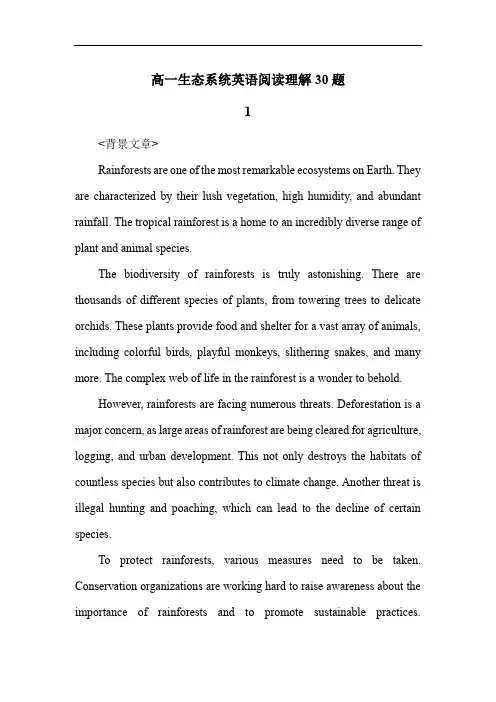 高一生态系统英语阅读理解30题

1

<背景文章>

Rainforests are one of the most remarkable ecosystems on Earth. They are characterized by their lush vegetation, high humidity, and abundant rainfall. The tropical rainforest is a home to an incredibly diverse range of plant and animal species.

The biodiversity of rainforests is truly astonishing. There are thousands of different species of plants, from towering trees to delicate orchids. These plants provide food and shelter for a vast array of animals, including colorful birds, playful monkeys, slithering snakes, and many more. The complex web of life in the rainforest is a wonder to behold.

However, rainforests are facing numerous threats. Deforestation is a major concern, as large areas of rainforest are being cleared for agriculture, logging, and urban development. This not only destroys the habitats of countless species but also contributes to climate change. Another threat is illegal hunting and poaching, which can lead to the decline of certain species.

To protect rainforests, various measures need to be taken. Conservation organizations are working hard to raise awareness about the importance of rainforests and to promote sustainable practices.